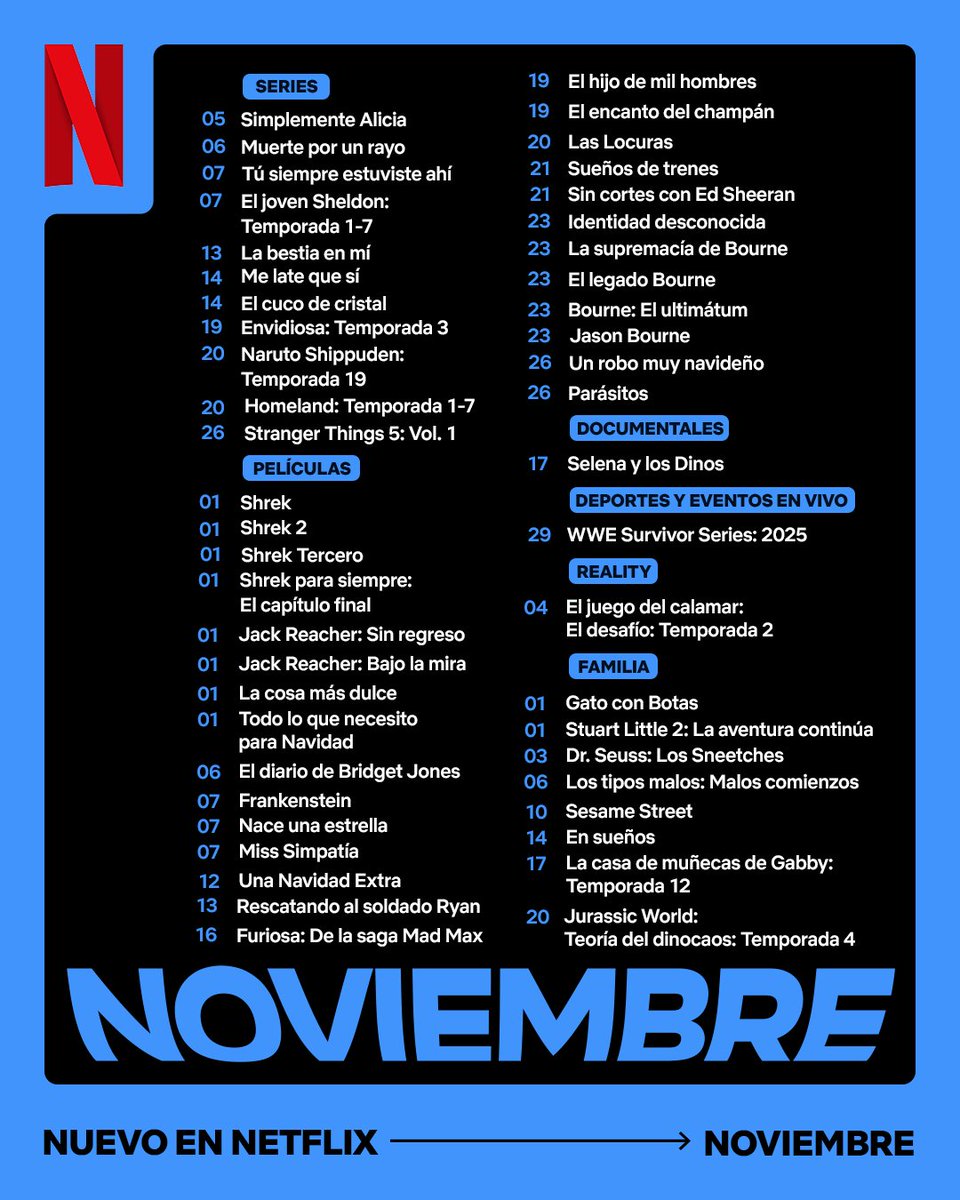 N

SERIES

05 Simplemente Alicia
06 Muerte por un rayo
07 Tú siempre estuviste ahí
07 El joven Sheldon: Temporada 1-7
13 La bestia en mí
14 Me late que sí
14 El cuco de cristal
19 Envidiosa: Temporada 3
20 Naruto Shippuden: Temporada 19
20 Homeland: Temporada 1-7
26 Stranger Things 5: Vol. 1

PELÍCULAS

01 Shrek
01 Shrek 2
01 Shrek Tercero
01 Shrek para siempre: El capítulo final
01 Jack Reacher: Sin regreso
01 Jack Reacher: Bajo la mira
01 La cosa más dulce
01 Todo lo que necesito para Navidad
06 El diario de Bridget Jones
07 Frankenstein
07 Nace una estrella
07 Miss Simpatía
12 Una Navidad Extra
13 Rescatando al soldado Ryan
16 Furiosa: De la saga Mad Max
19 El hijo de mil hombres
19 El encanto del champán
20 Las Locuras
21 Sueños de trenes
21 Sin cortes con Ed Sheeran
23 Identidad desconocida
23 La supremacía de Bourne
23 El legado Bourne
23 Bourne: El ultimátum
23 Jason Bourne
26 Un robo muy navideño
26 Parásitos

DOCUMENTALES

17 Selena y los Dinos

DEPORTES Y EVENTOS EN VIVO

29 WWE Survivor Series: 2025

REALITY

04 El juego del calamar: El desafío: Temporada 2

FAMILIA

01 Gato con Botas
01 Stuart Little 2: La aventura continúa
03 Dr. Seuss: Los Sneetches
06 Los tipos malos: Malos comienzos
10 Sesame Street
14 En sueños
17 La casa de muñecas de Gabby: Temporada 12
20 Jurassic World: Teoría del dinocaos: Temporada 4

NOVIEMBRE

NUEVO EN NETFLIX NOVIEMBRE